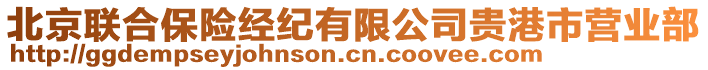 北京联合保险经纪有限公司贵港市营业部
http://ggdempseyjohnson.cn.coovee.com